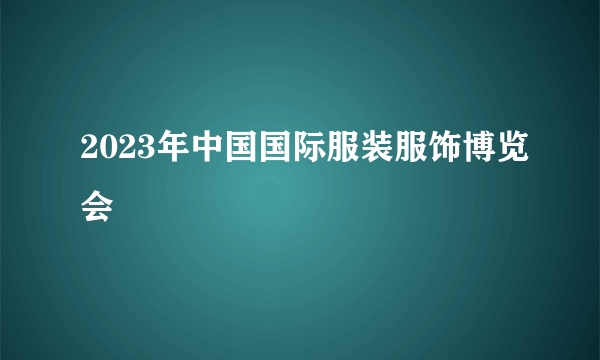 2023年中国国际服装服饰博览会